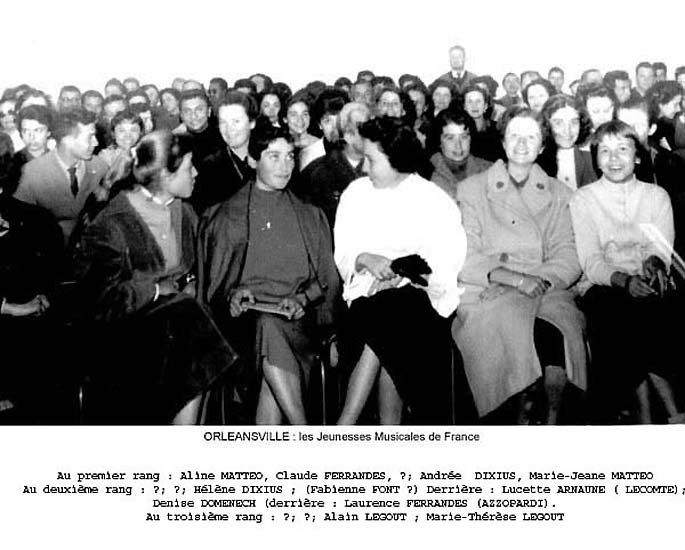 ORLEANSVILLE : les Jeunesses Musicales de France

Au premier rang : Aline MATTEO, Claude FERRANDES, ?; Andrée DIXIUS, Marie-Jeane MATTEO
Au deuxième rang : ?; ?; Hélène DIXIUS ; (Fabienne FONT ?) Derrière : Lucette ARNAUNE ( LECOMTE);
Denise DOMENECH (derrière : Laurence FERRANDES (AZZOPARDI).
Au troisième rang : ?; ?; Alain LEGOUT ; Marie-Thérèse LEGOUT